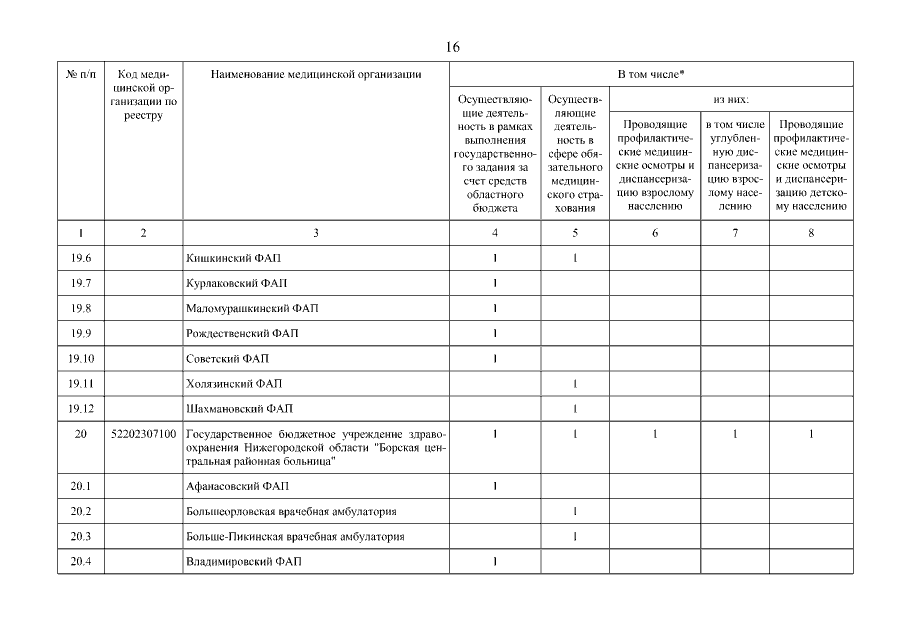 16

| № п/п | Код медицинской организации по реестру | Наименование медицинской организации | В том числе* | | | | |
|---|---|---|---|---|---|---|---|
| | | | Осуществляющие деятельность в рамках выполнения государственного задания за счет средств областного бюджета | Осуществляющие деятельность в сфере обязательного медицинского страхования | из них: | | |
| | | | | | Проводящие профилактические медицинские осмотры и диспансеризацию взрослому населению | в том числе углубленную диспансеризацию взрослому населению | Проводящие профилактические медицинские осмотры и диспансеризацию детскому населению |
| 1 | 2 | 3 | 4 | 5 | 6 | 7 | 8 |
| 19.6 | | Кишкинский ФАП | 1 | 1 | | | |
| 19.7 | | Курлаковский ФАП | 1 | | | | |
| 19.8 | | Маломурашкинский ФАП | 1 | | | | |
| 19.9 | | Рождественский ФАП | 1 | | | | |
| 19.10 | | Советский ФАП | 1 | | | | |
| 19.11 | | Холязинский ФАП | | 1 | | | |
| 19.12 | | Шахмановский ФАП | | 1 | | | |
| 20 | 52202307100 | Государственное бюджетное учреждение здравоохранения Нижегородской области "Борская центральная районная больница" | 1 | 1 | 1 | 1 | 1 |
| 20.1 | | Афанасовский ФАП | 1 | | | | |
| 20.2 | | Большеорловская врачебная амбулатория | | 1 | | | |
| 20.3 | | Больше-Пикинская врачебная амбулатория | | 1 | | | |
| 20.4 | | Владимировский ФАП | 1 | | | | |